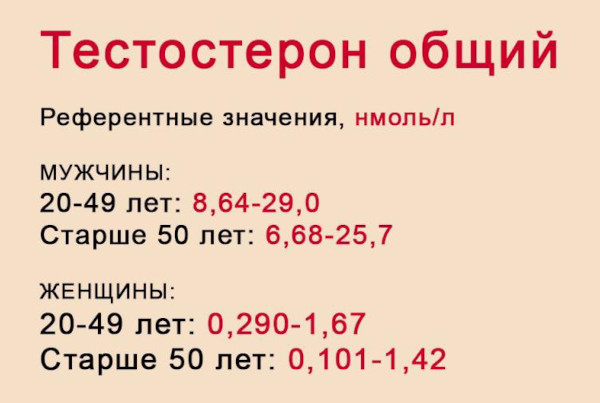 Тестостерон общий

Референтные значения, нмоль/л

МУЖЧИНЫ:
20-49 лет: 8,64-29,0
Старше 50 лет: 6,68-25,7

ЖЕНЩИНЫ:
20-49 лет: 0,290-1,67
Старше 50 лет: 0,101-1,42